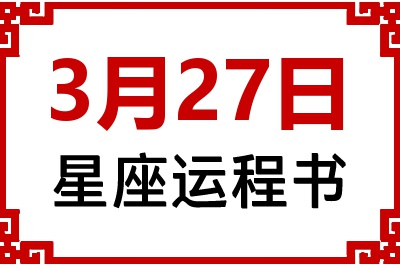 3月27日
星座运程书